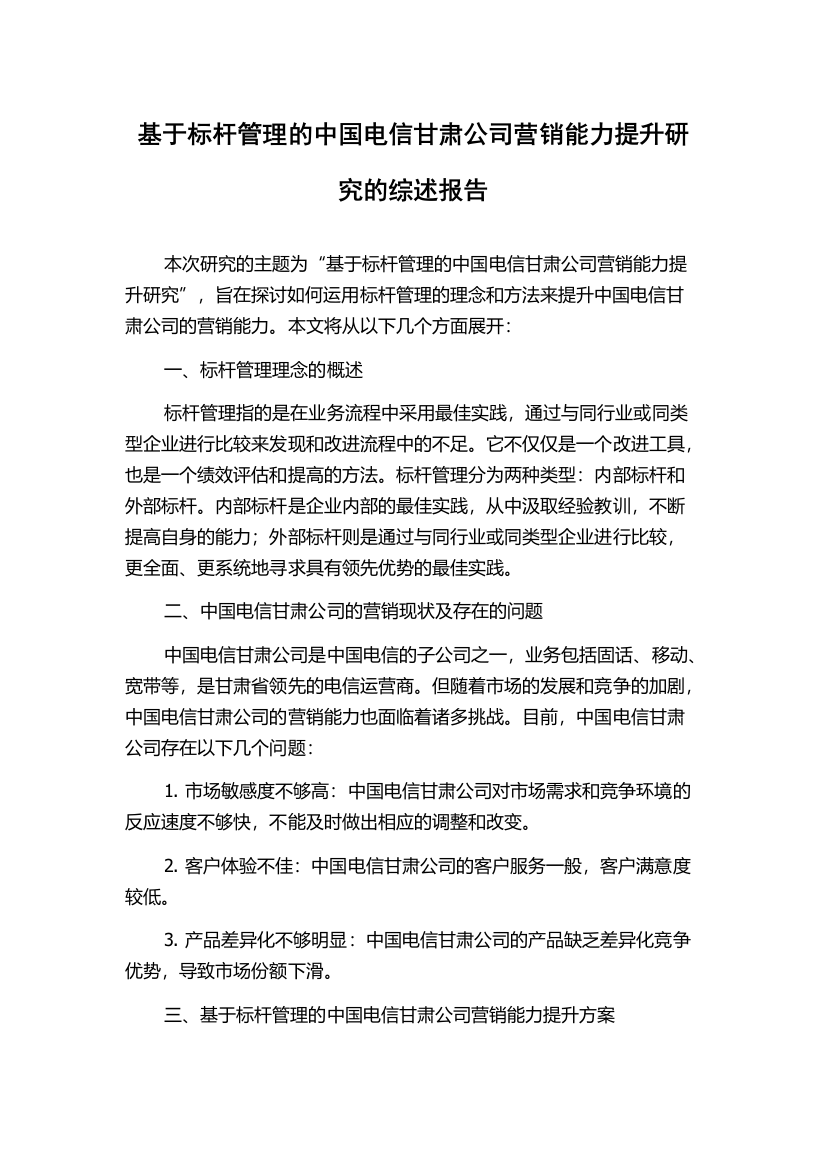 基于标杆管理的中国电信甘肃公司营销能力提升研究的综述报告

本次研究的主题为“基于标杆管理的中国电信甘肃公司营销能力提升研究”，旨在探讨如何运用标杆管理的理念和方法来提升中国电信甘肃公司的营销能力。本文将从以下几个方面展开：

一、标杆管理理念的概述

标杆管理指的是在业务流程中采用最佳实践，通过与同行业或同类型企业进行比较来发现和改进流程中的不足。它不仅仅是一个改进工具，也是一个绩效评估和提高的方法。标杆管理分为两种类型：内部标杆和外部标杆。内部标杆是企业内部的最佳实践，从中汲取经验教训，不断提高自身的能力；外部标杆则是通过与同行业或同类型企业进行比较，更全面、更系统地寻求具有领先优势的最佳实践。

二、中国电信甘肃公司的营销现状及存在的问题

中国电信甘肃公司是中国电信的子公司之一，业务包括固话、移动、宽带等，是甘肃省领先的电信运营商。但随着市场的发展和竞争的加剧，中国电信甘肃公司的营销能力也面临着诸多挑战。目前，中国电信甘肃公司存在以下几个问题：

1. 市场敏感度不够高：中国电信甘肃公司对市场需求和竞争环境的反应速度不够快，不能及时做出相应的调整和改变。

2. 客户体验不佳：中国电信甘肃公司的客户服务一般，客户满意度较低。

3. 产品差异化不够明显：中国电信甘肃公司的产品缺乏差异化竞争优势，导致市场份额下滑。

三、基于标杆管理的中国电信甘肃公司营销能力提升方案